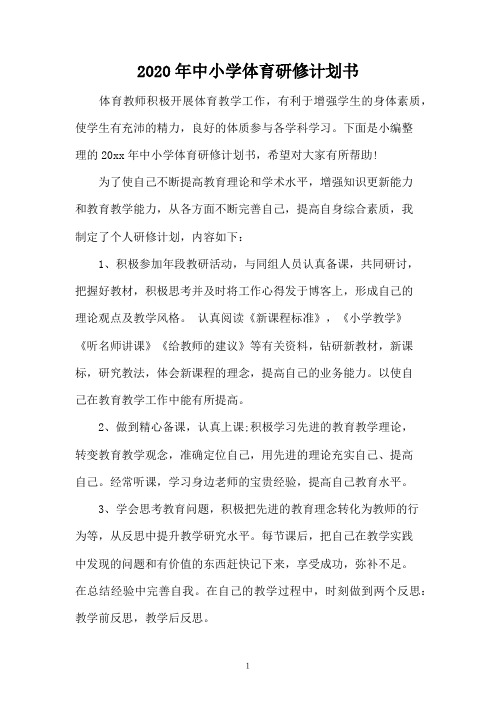 2020年中小学体育研修计划书

体育教师积极开展体育教学工作，有利于增强学生的身体素质，使学生有充沛的精力，良好的体质参与各学科学习。下面是小编整理的20xx年中小学体育研修计划书，希望对大家有所帮助!

为了使自己不断提高教育理论和学术水平，增强知识更新能力和教育教学能力，从各方面不断完善自己，提高自身综合素质，我制定了个人研修计划，内容如下：

1、积极参加年段教研活动，与同组人员认真备课，共同研讨，把握好教材，积极思考并及时将工作心得发于博客上，形成自己的理论观点及教学风格。 认真阅读《新课程标准》，《小学教学》《听名师讲课》《给教师的建议》等有关资料，钻研新教材，新课标，研究教法，体会新课程的理念，提高自己的业务能力。以使自己在教育教学工作中能有所提高。

2、做到精心备课，认真上课;积极学习先进的教育教学理论，转变教育教学观念，准确定位自己，用先进的理论充实自己、提高自己。经常听课，学习身边老师的宝贵经验，提高自己教育水平。

3、学会思考教育问题，积极把先进的教育理念转化为教师的行为等，从反思中提升教学研究水平。每节课后，把自己在教学实践中发现的问题和有价值的东西赶快记下来，享受成功，弥补不足。在总结经验中完善自我。在自己的教学过程中，时刻做到两个反思：教学前反思，教学后反思。

1